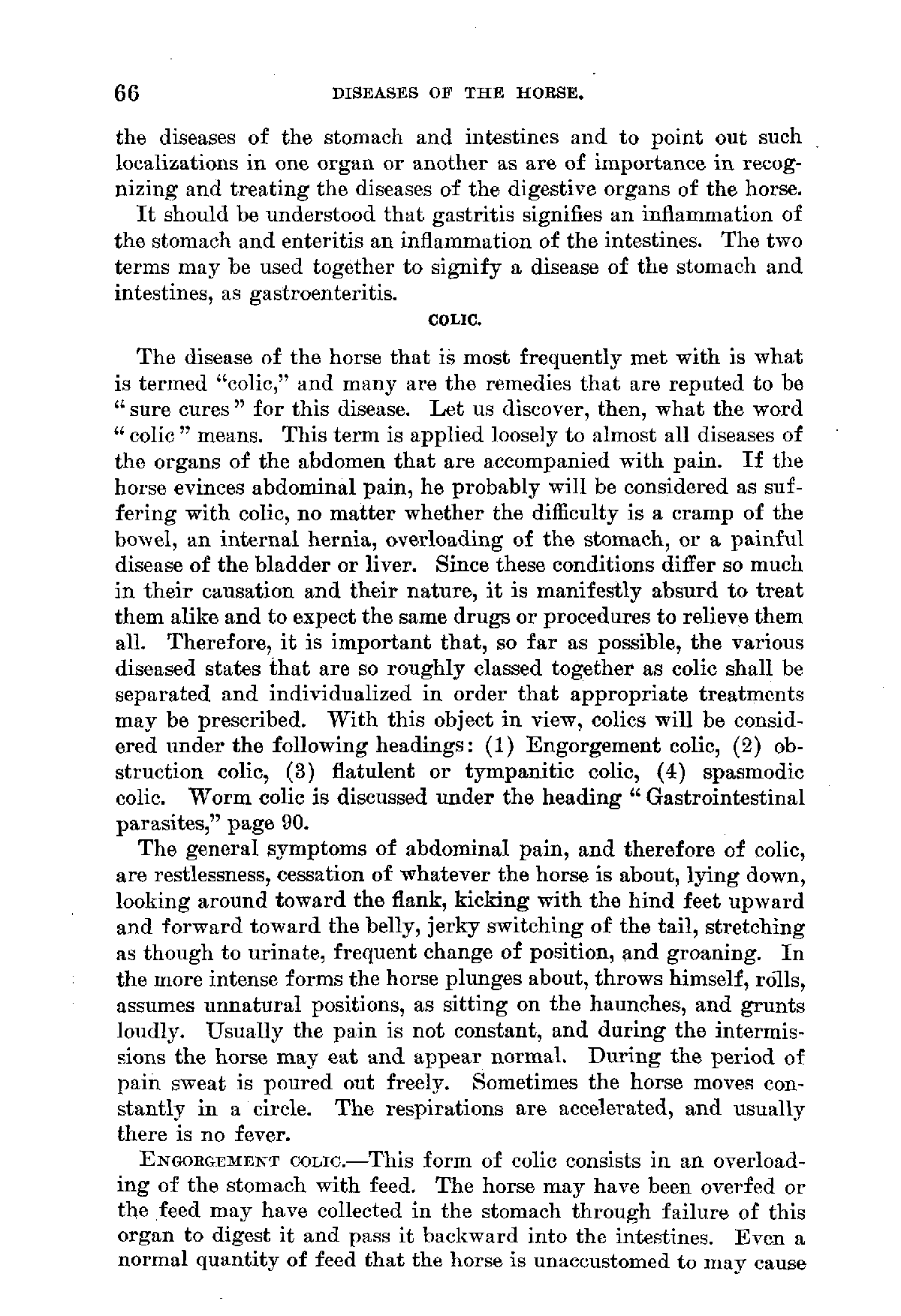 66 DISEASES OF THE HORSE.

the diseases of the stomach and intestines and to point out such localizations in one organ or another as are of importance in recognizing and treating the diseases of the digestive organs of the horse.

It should be understood that gastritis signifies an inflammation of the stomach and enteritis an inflammation of the intestines. The two terms may be used together to signify a disease of the stomach and intestines, as gastroenteritis.

COLIC.

The disease of the horse that is most frequently met with is what is termed "colic," and many are the remedies that are reputed to be "sure cures" for this disease. Let us discover, then, what the word "colic" means. This term is applied loosely to almost all diseases of the organs of the abdomen that are accompanied with pain. If the horse evinces abdominal pain, he probably will be considered as suffering with colic, no matter whether the difficulty is a cramp of the bowel, an internal hernia, overloading of the stomach, or a painful disease of the bladder or liver. Since these conditions differ so much in their causation and their nature, it is manifestly absurd to treat them alike and to expect the same drugs or procedures to relieve them all. Therefore, it is important that, so far as possible, the various diseased states that are so roughly classed together as colic shall be separated and individualized in order that appropriate treatments may be prescribed. With this object in view, colics will be considered under the following headings: (1) Engorgement colic, (2) obstruction colic, (3) flatulent or tympanitic colic, (4) spasmodic colic. Worm colic is discussed under the heading "Gastrointestinal parasites," page 90.

The general symptoms of abdominal pain, and therefore of colic, are restlessness, cessation of whatever the horse is about, lying down, looking around toward the flank, kicking with the hind feet upward and forward toward the belly, jerky switching of the tail, stretching as though to urinate, frequent change of position, and groaning. In the more intense forms the horse plunges about, throws himself, rolls, assumes unnatural positions, as sitting on the haunches, and grunts loudly. Usually the pain is not constant, and during the intermissions the horse may eat and appear normal. During the period of pain sweat is poured out freely. Sometimes the horse moves constantly in a circle. The respirations are accelerated, and usually there is no fever.

ENGORGEMENT COLIC.—This form of colic consists in an overloading of the stomach with feed. The horse may have been overfed or the feed may have collected in the stomach through failure of this organ to digest it and pass it backward into the intestines. Even a normal quantity of feed that the horse is unaccustomed to may cause